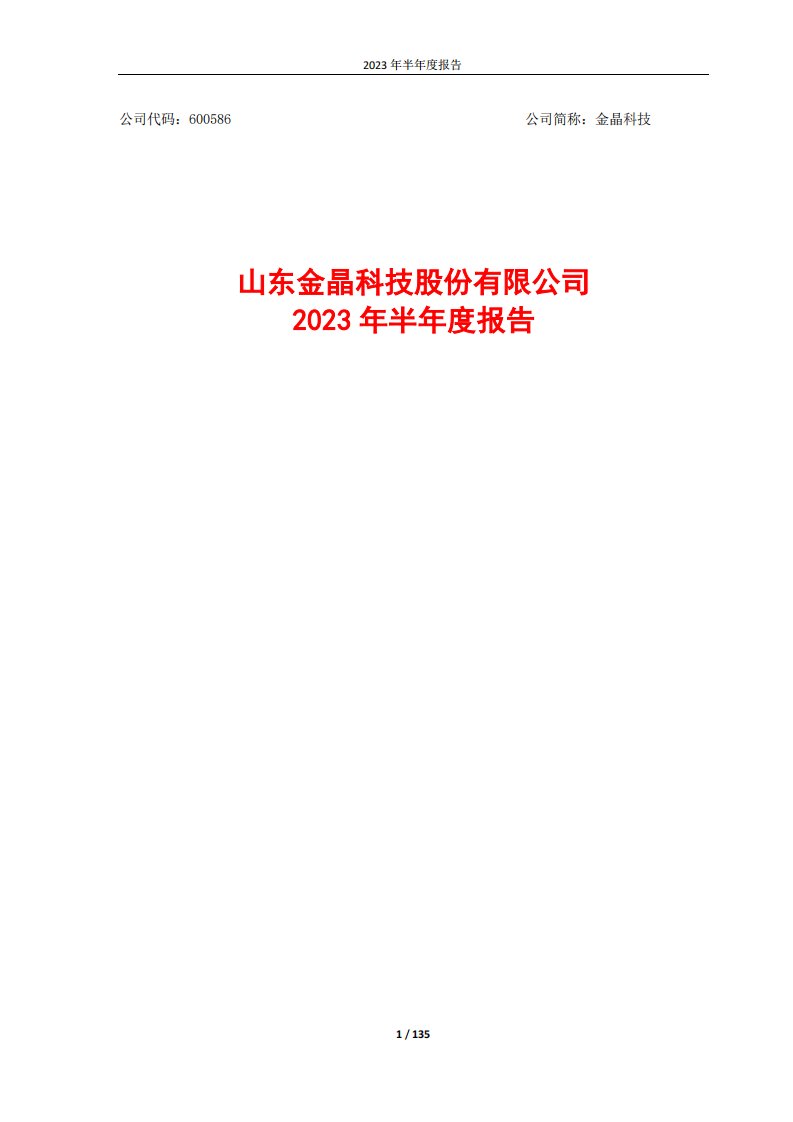 2023 年半年度报告

公司代码：600586

公司简称：金晶科技

山东金晶科技股份有限公司
2023 年半年度报告

1 / 135